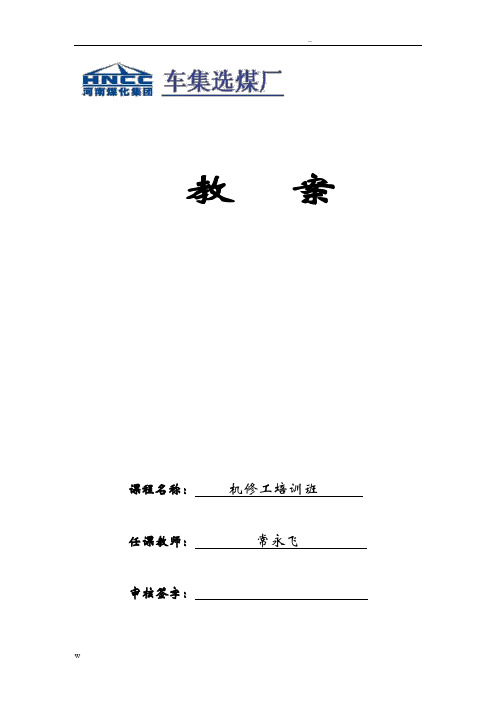 --

HNCC 河南煤化集团 车集选煤厂

教 案

课程名称： 机修工培训班

任课教师： 常永飞

审核签字：

w